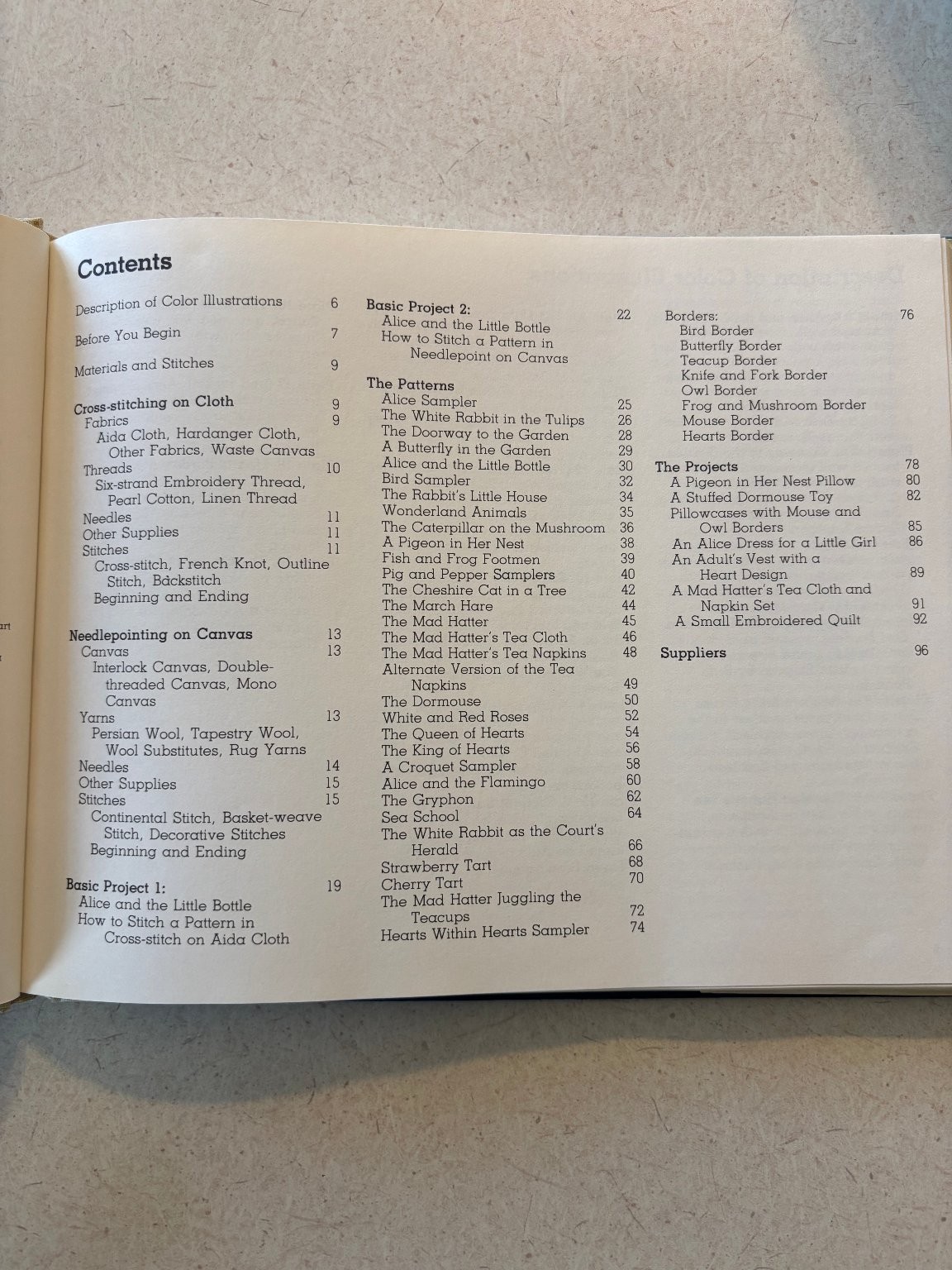 Contents

Description of Color Illustrations 6

Before You Begin 7

Materials and Stitches 9

Cross-stitching on Cloth 9
Fabrics 9
Aida Cloth, Hardanger Cloth, Other Fabrics, Waste Canvas
Threads 10
Six-strand Embroidery Thread, Pearl Cotton, Linen Thread
Needles 11
Other Supplies 11
Stitches 11
Cross-stitch, French Knot, Outline Stitch, Backstitch
Beginning and Ending

Needlepointing on Canvas 13
Canvas 13
Interlock Canvas, Double-threaded Canvas, Mono Canvas
Yarns 13
Persian Wool, Tapestry Wool, Wool Substitutes, Rug Yarns
Needles 14
Other Supplies 15
Stitches 15
Continental Stitch, Basket-weave Stitch, Decorative Stitches
Beginning and Ending

Basic Project 1: 19
Alice and the Little Bottle
How to Stitch a Pattern in Cross-stitch on Aida Cloth

Basic Project 2: 22
Alice and the Little Bottle
How to Stitch a Pattern in Needlepoint on Canvas

The Patterns
Alice Sampler 25
The White Rabbit in the Tulips 26
The Doorway to the Garden 28
A Butterfly in the Garden 29
Alice and the Little Bottle 30
Bird Sampler 32
The Rabbit's Little House 34
Wonderland Animals 35
The Caterpillar on the Mushroom 36
A Pigeon in Her Nest 38
Fish and Frog Footmen 39
Pig and Pepper Samplers 40
The Cheshire Cat in a Tree 42
The March Hare 44
The Mad Hatter 45
The Mad Hatter's Tea Cloth 46
The Mad Hatter's Tea Napkins 48
Alternate Version of the Tea Napkins 49
The Dormouse 50
White and Red Roses 52
The Queen of Hearts 54
The King of Hearts 56
A Croquet Sampler 58
Alice and the Flamingo 60
The Gryphon 62
Sea School 64
The White Rabbit as the Court's Herald 66
Strawberry Tart 68
Cherry Tart 70
The Mad Hatter Juggling the Teacups 72
Hearts Within Hearts Sampler 74

Borders: 76
Bird Border
Butterfly Border
Teacup Border
Knife and Fork Border
Owl Border
Frog and Mushroom Border
Mouse Border
Hearts Border

The Projects 78
A Pigeon in Her Nest Pillow 80
A Stuffed Dormouse Toy 82
Pillowcases with Mouse and Owl Borders 85
An Alice Dress for a Little Girl 86
An Adult's Vest with a Heart Design 89
A Mad Hatter's Tea Cloth and Napkin Set 91
A Small Embroidered Quilt 92

Suppliers 96